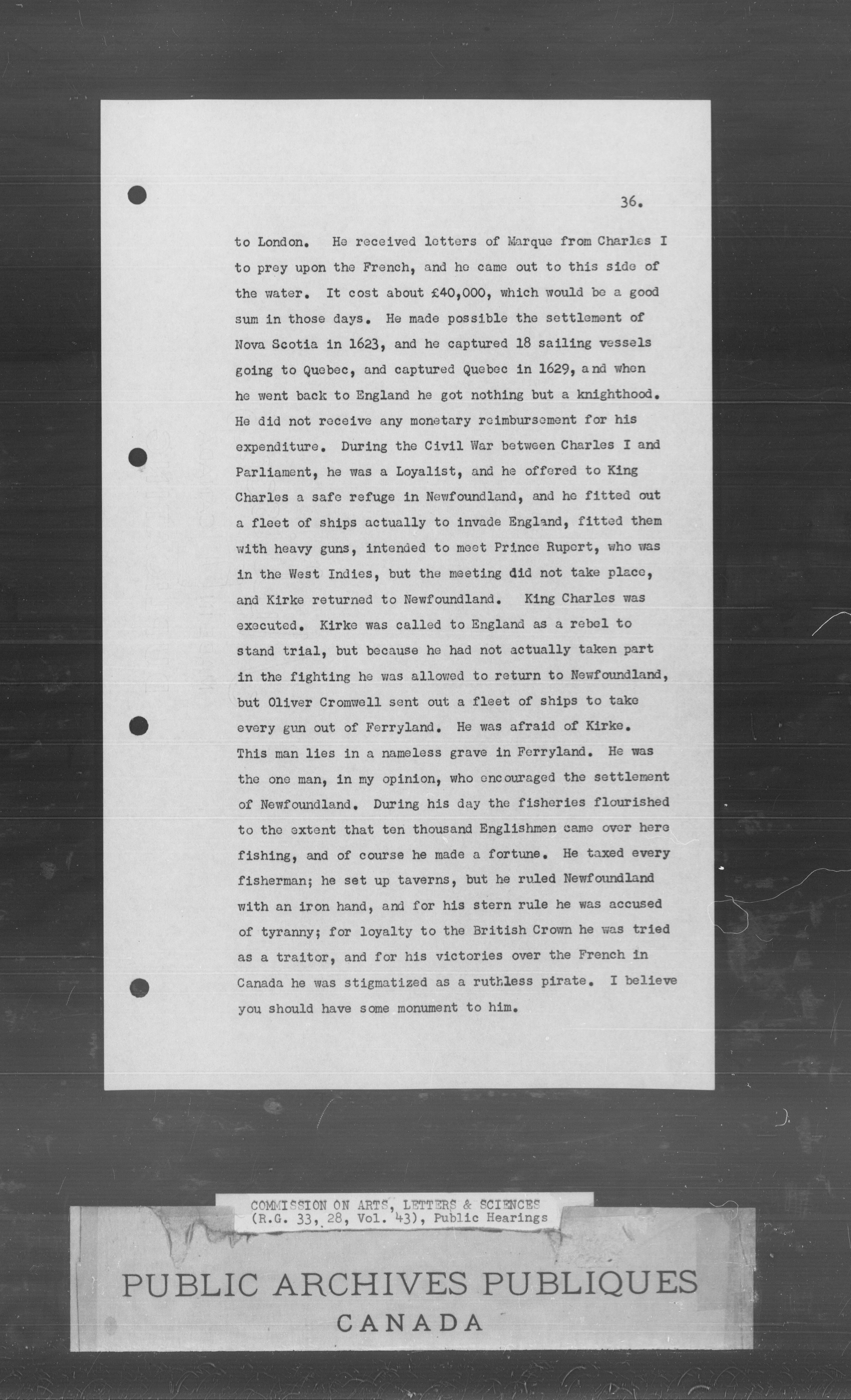 36.

to London. He received letters of Marque from Charles I to prey upon the French, and he came out to this side of the water. It cost about £40,000, which would be a good sum in those days. He made possible the settlement of Nova Scotia in 1623, and he captured 18 sailing vessels going to Quebec, and captured Quebec in 1629, and when he went back to England he got nothing but a knighthood. He did not receive any monetary reimbursement for his expenditure. During the Civil War between Charles I and Parliament, he was a Loyalist, and he offered to King Charles a safe refuge in Newfoundland, and he fitted out a fleet of ships actually to invade England, fitted them with heavy guns, intended to meet Prince Rupert, who was in the West Indies, but the meeting did not take place, and Kirke returned to Newfoundland. King Charles was executed. Kirke was called to England as a rebel to stand trial, but because he had not actually taken part in the fighting he was allowed to return to Newfoundland, but Oliver Cromwell sent out a fleet of ships to take every gun out of Ferryland. He was afraid of Kirke. This man lies in a nameless grave in Ferryland. He was the one man, in my opinion, who encouraged the settlement of Newfoundland. During his day the fisheries flourished to the extent that ten thousand Englishmen came over here fishing, and of course he made a fortune. He taxed every fisherman; he set up taverns, but he ruled Newfoundland with an iron hand, and for his stern rule he was accused of tyranny; for loyalty to the British Crown he was tried as a traitor, and for his victories over the French in Canada he was stigmatized as a ruthless pirate. I believe you should have some monument to him.

COMMISSION ON ARTS, LETTERS & SCIENCES
(R.G. 33, 28, Vol. 43), Public Hearings

PUBLIC ARCHIVES PUBLIQUES
CANADA